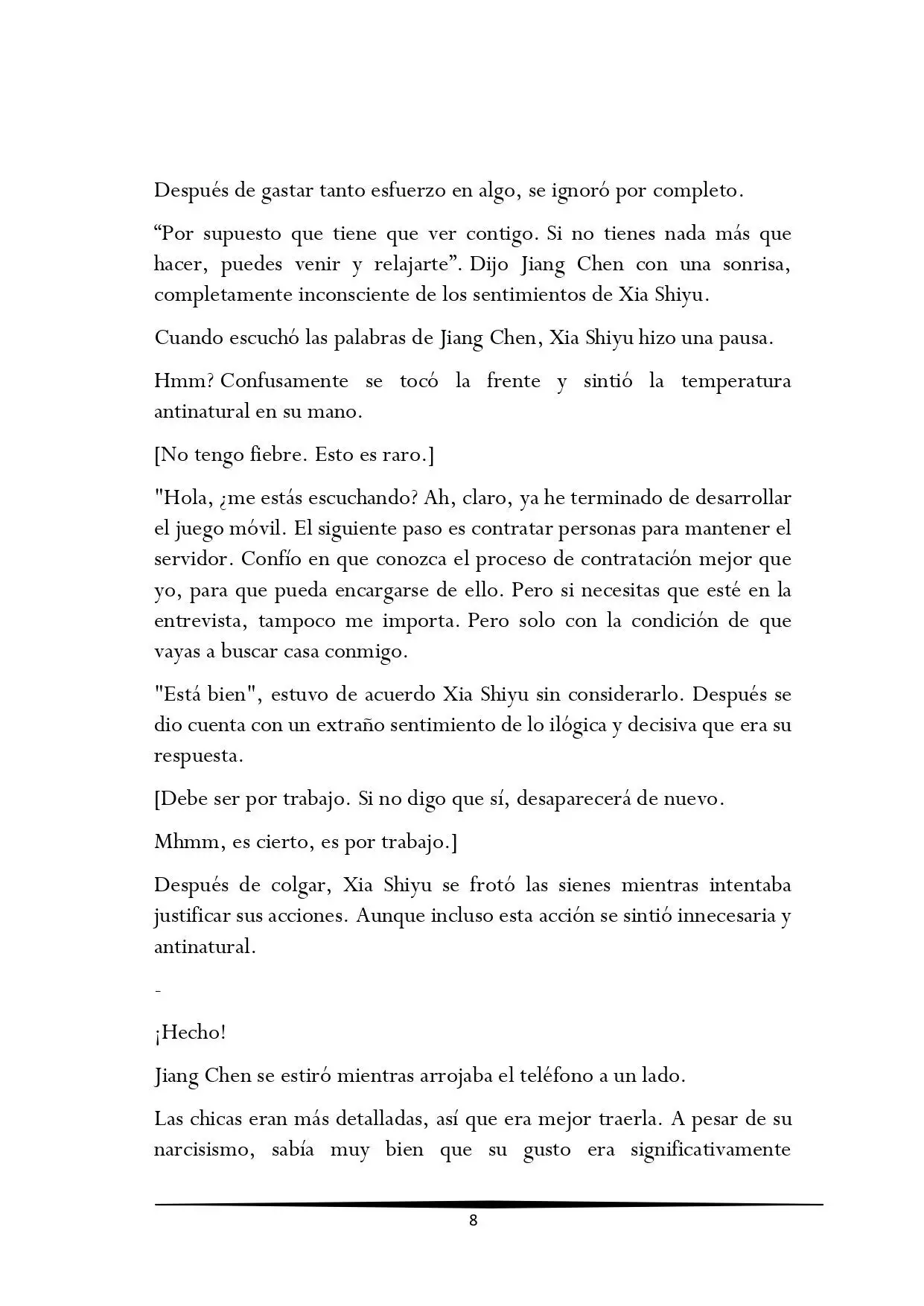 Después de gastar tanto esfuerzo en algo, se ignoró por completo.

“Por supuesto que tiene que ver contigo. Si no tienes nada más que hacer, puedes venir y relajarte”. Dijo Jiang Chen con una sonrisa, completamente inconsciente de los sentimientos de Xia Shiyu.

Cuando escuchó las palabras de Jiang Chen, Xia Shiyu hizo una pausa.

Hmm? Confusamente se tocó la frente y sintió la temperatura antinatural en su mano.

[No tengo fiebre. Esto es raro.]

"Hola, ¿me estás escuchando? Ah, claro, ya he terminado de desarrollar el juego móvil. El siguiente paso es contratar personas para mantener el servidor. Confío en que conozca el proceso de contratación mejor que yo, para que pueda encargarse de ello. Pero si necesitas que esté en la entrevista, tampoco me importa. Pero solo con la condición de que vayas a buscar casa conmigo.

"Está bien", estuvo de acuerdo Xia Shiyu sin considerarlo. Después se dio cuenta con un extraño sentimiento de lo ilógica y decisiva que era su respuesta.

[Debe ser por trabajo. Si no digo que sí, desaparecerá de nuevo.

Mhmm, es cierto, es por trabajo.]

Después de colgar, Xia Shiyu se frotó las sienes mientras intentaba justificar sus acciones. Aunque incluso esta acción se sintió innecesaria y antinatural.

-

¡Hecho!

Jiang Chen se estiró mientras arrojaba el teléfono a un lado.

Las chicas eran más detalladas, así que era mejor traerla. A pesar de su narcisismo, sabía muy bien que su gusto era significativamente

8